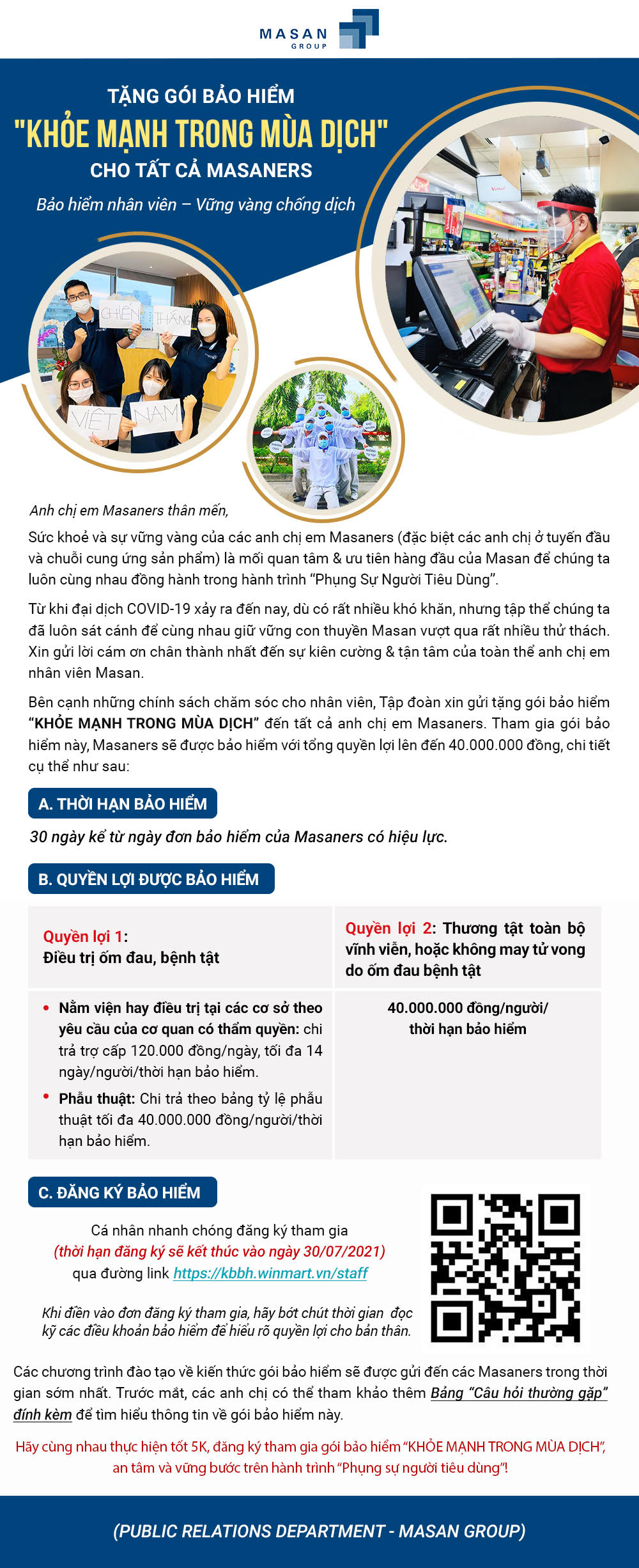 MASAN
GROUP

TẶNG GÓI BẢO HIỂM
"KHỎE MẠNH TRONG MÙA DỊCH"
CHO TẤT CẢ MASANERS

Bảo hiểm nhân viên – Vững vàng chống dịch

CHIẾN THẮNG
VIỆT NAM

Anh chị em Masaners thân mến,

Sức khoẻ và sự vững vàng của các anh chị em Masaners (đặc biệt các anh chị ở tuyến đầu và chuỗi cung ứng sản phẩm) là mối quan tâm & ưu tiên hàng đầu của Masan để chúng ta luôn cùng nhau đồng hành trong hành trình "Phụng Sự Người Tiêu Dùng".

Từ khi đại dịch COVID-19 xảy ra đến nay, dù có rất nhiều khó khăn, nhưng tập thể chúng ta đã luôn sát cánh để cùng nhau giữ vững con thuyền Masan vượt qua rất nhiều thử thách. Xin gửi lời cám ơn chân thành nhất đến sự kiên cường & tận tâm của toàn thể anh chị em nhân viên Masan.

Bên cạnh những chính sách chăm sóc cho nhân viên, Tập đoàn xin gửi tặng gói bảo hiểm "KHỎE MẠNH TRONG MÙA DỊCH" đến tất cả anh chị em Masaners. Tham gia gói bảo hiểm này, Masaners sẽ được bảo hiểm với tổng quyền lợi lên đến 40.000.000 đồng, chi tiết cụ thể như sau:

A. THỜI HẠN BẢO HIỂM

30 ngày kể từ ngày đơn bảo hiểm của Masaners có hiệu lực.

B. QUYỀN LỢI ĐƯỢC BẢO HIỂM

| Quyền lợi 1: Điều trị ốm đau, bệnh tật | Quyền lợi 2: Thương tật toàn bộ vĩnh viễn, hoặc không may tử vong do ốm đau bệnh tật |
|---|---|
| • Nằm viện hay điều trị tại các cơ sở theo yêu cầu của cơ quan có thẩm quyền: chi trả trợ cấp 120.000 đồng/ngày, tối đa 14 ngày/người/thời hạn bảo hiểm. • Phẫu thuật: Chi trả theo bảng tỷ lệ phẫu thuật tối đa 40.000.000 đồng/người/thời hạn bảo hiểm. | 40.000.000 đồng/người/ thời hạn bảo hiểm |

C. ĐĂNG KÝ BẢO HIỂM

Cá nhân nhanh chóng đăng ký tham gia
(thời hạn đăng ký sẽ kết thúc vào ngày 30/07/2021)
qua đường link https://kbbh.winmart.vn/staff

Khi điền vào đơn đăng ký tham gia, hãy bớt chút thời gian đọc kỹ các điều khoản bảo hiểm để hiểu rõ quyền lợi cho bản thân.

Các chương trình đào tạo về kiến thức gói bảo hiểm sẽ được gửi đến các Masaners trong thời gian sớm nhất. Trước mắt, các anh chị có thể tham khảo thêm Bảng "Câu hỏi thường gặp" đính kèm để tìm hiểu thông tin về gói bảo hiểm này.

Hãy cùng nhau thực hiện tốt 5K, đăng ký tham gia gói bảo hiểm "KHỎE MẠNH TRONG MÙA DỊCH", an tâm và vững bước trên hành trình "Phụng sự người tiêu dùng"!

(PUBLIC RELATIONS DEPARTMENT - MASAN GROUP)